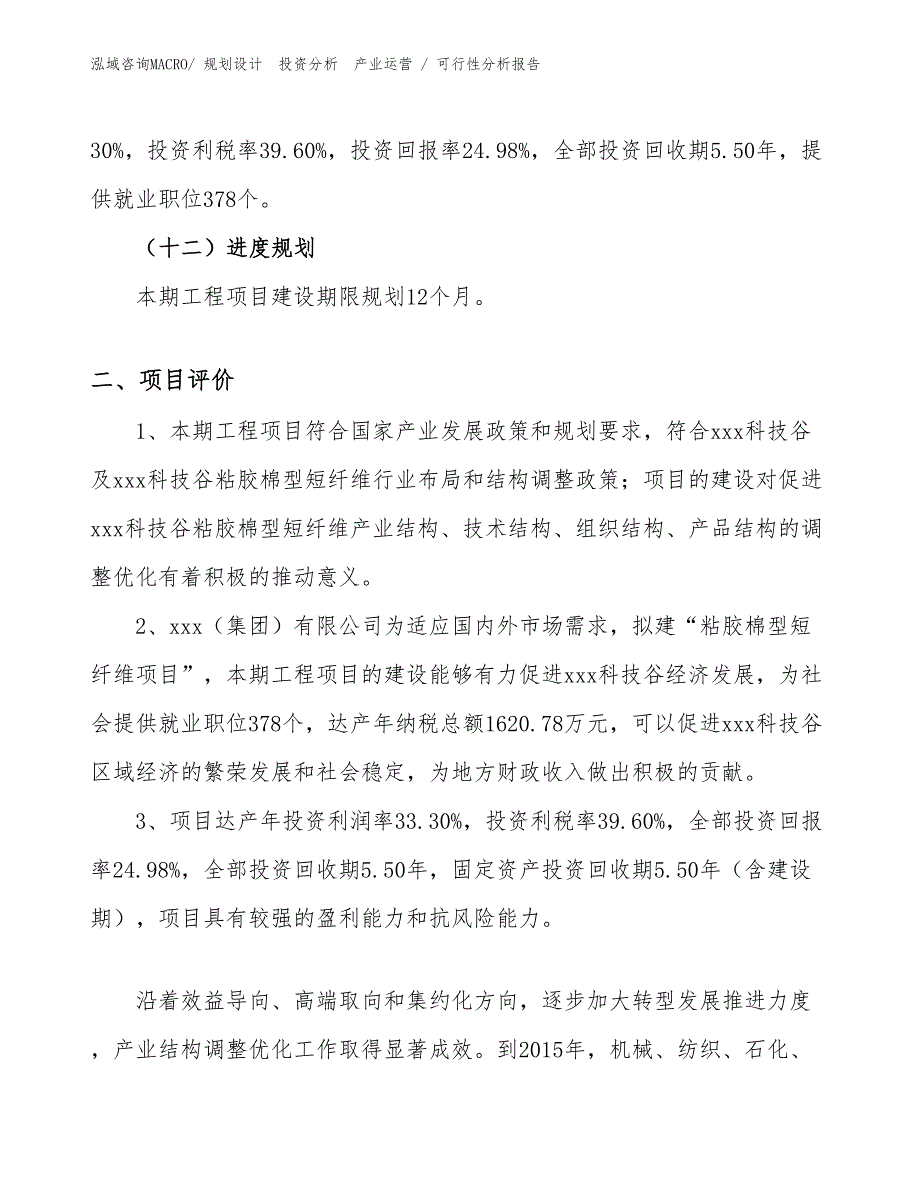 泓域咨询MACRO/ 规划设计　投资分析　产业运营 / 可行性分析报告

30%，投资利税率39.60%，投资回报率24.98%，全部投资回收期5.50年，提供就业职位378个。

（十二）进度规划

本期工程项目建设期限规划12个月。

二、项目评价

1、本期工程项目符合国家产业发展政策和规划要求，符合xxx科技谷及xxx科技谷粘胶棉型短纤维行业布局和结构调整政策；项目的建设对促进xxx科技谷粘胶棉型短纤维产业结构、技术结构、组织结构、产品结构的调整优化有着积极的推动意义。

2、xxx（集团）有限公司为适应国内外市场需求，拟建“粘胶棉型短纤维项目”，本期工程项目的建设能够有力促进xxx科技谷经济发展，为社会提供就业职位378个，达产年纳税总额1620.78万元，可以促进xxx科技谷区域经济的繁荣发展和社会稳定，为地方财政收入做出积极的贡献。

3、项目达产年投资利润率33.30%，投资利税率39.60%，全部投资回报率24.98%，全部投资回收期5.50年，固定资产投资回收期5.50年（含建设期），项目具有较强的盈利能力和抗风险能力。

沿着效益导向、高端取向和集约化方向，逐步加大转型发展推进力度，产业结构调整优化工作取得显著成效。到2015年，机械、纺织、石化、